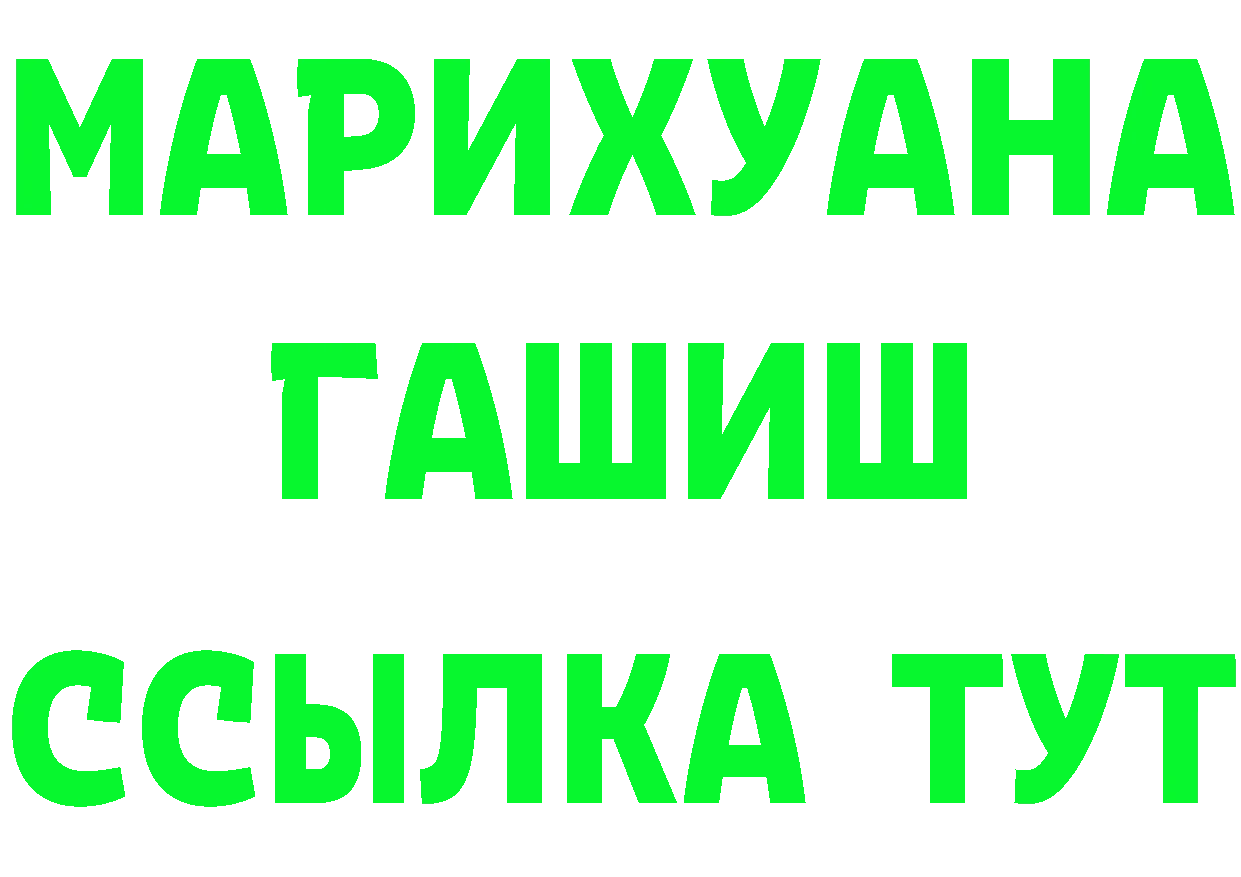 МАРИХУАНА
ГАШИШ
ССЫЛКА ТУТ